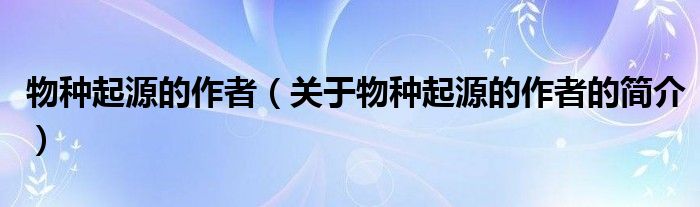 物种起源的作者（关于物种起源的作者的简介）